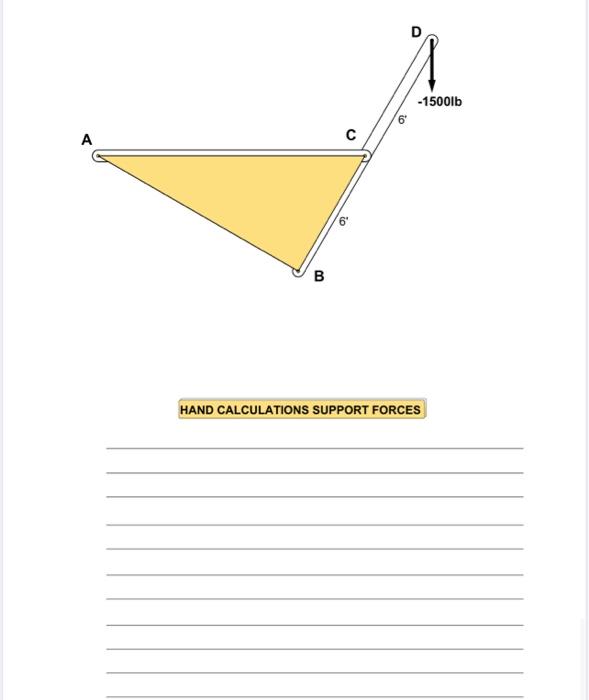 D
-1500lb
6'
A
C
6'
B

HAND CALCULATIONS SUPPORT FORCES